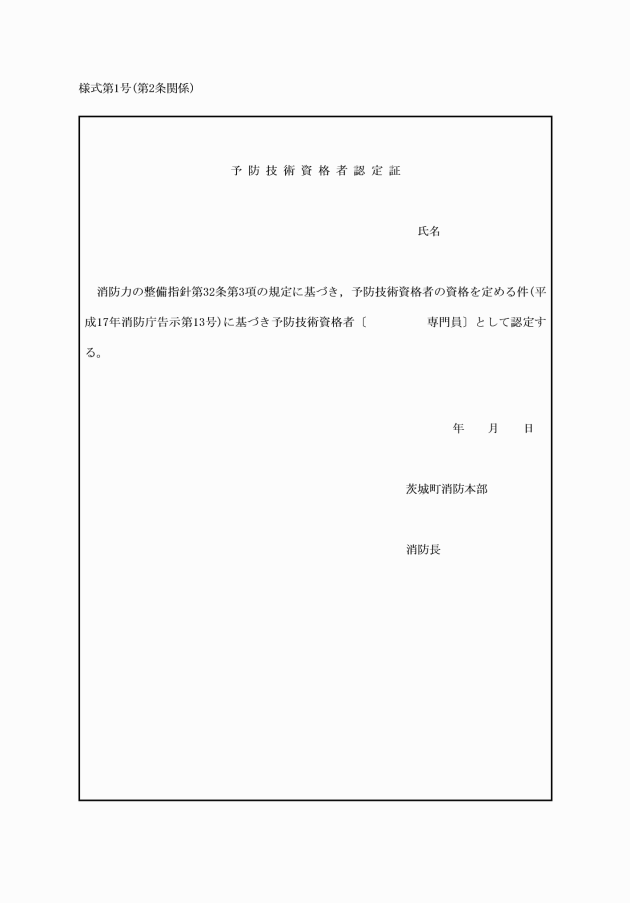 様式第1号(第2条関係)

予防技術資格者認定証

氏名

消防力の整備指針第32条第3項の規定に基づき，予防技術資格者の資格を定める件(平成17年消防庁告示第13号)に基づき予防技術資格者〔　　　　　専門員〕として認定する。

年　月　日

茨城町消防本部

消防長